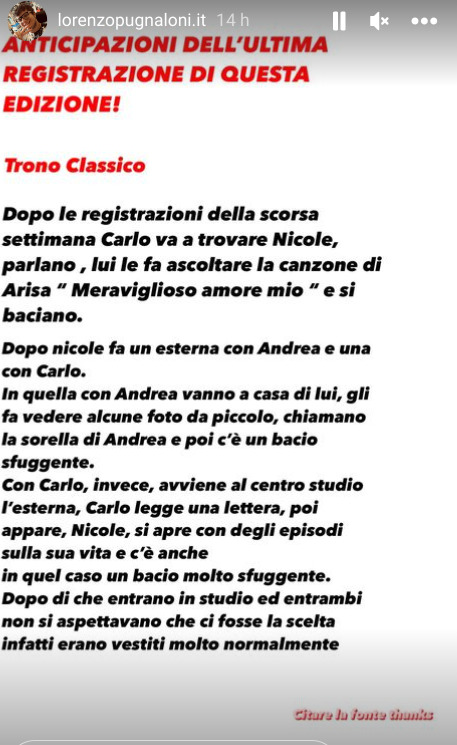 lorenzopugnaloni.it 14 h

ANTICIPAZIONI DELL'ULTIMA REGISTRAZIONE DI QUESTA EDIZIONE!

Trono Classico

Dopo le registrazioni della scorsa settimana Carlo va a trovare Nicole, parlano , lui le fa ascoltare la canzone di Arisa " Meraviglioso amore mio " e si baciano.

Dopo nicole fa un esterna con Andrea e una con Carlo.
In quella con Andrea vanno a casa di lui, gli fa vedere alcune foto da piccolo, chiamano la sorella di Andrea e poi c'è un bacio sfuggente.
Con Carlo, invece, avviene al centro studio l'esterna, Carlo legge una lettera, poi appare, Nicole, si apre con degli episodi sulla sua vita e c'è anche
in quel caso un bacio molto sfuggente.
Dopo di che entrano in studio ed entrambi non si aspettavano che ci fosse la scelta infatti erano vestiti molto normalmente

Citare la fonte thanks